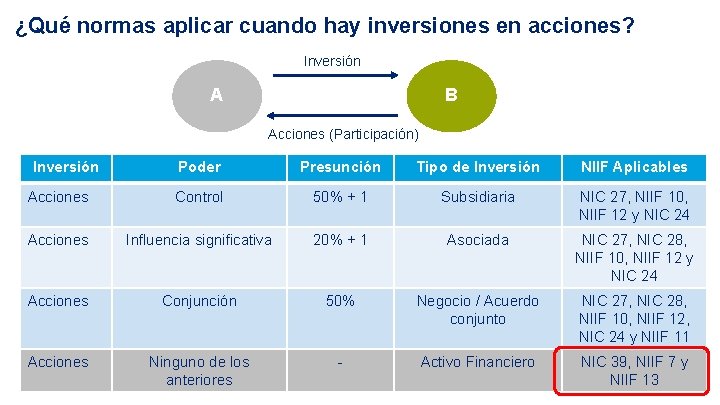 ¿Qué normas aplicar cuando hay inversiones en acciones?

Inversión

A

B

Acciones (Participación)

| Inversión | Poder | Presunción | Tipo de Inversión | NIIF Aplicables |
|---|---|---|---|---|
| Acciones | Control | 50% + 1 | Subsidiaria | NIC 27, NIIF 10, NIIF 12 y NIC 24 |
| Acciones | Influencia significativa | 20% + 1 | Asociada | NIC 27, NIC 28, NIIF 10, NIIF 12 y NIC 24 |
| Acciones | Conjunción | 50% | Negocio / Acuerdo conjunto | NIC 27, NIC 28, NIIF 10, NIIF 12, NIC 24 y NIIF 11 |
| Acciones | Ninguno de los anteriores | - | Activo Financiero | NIC 39, NIIF 7 y NIIF 13 |